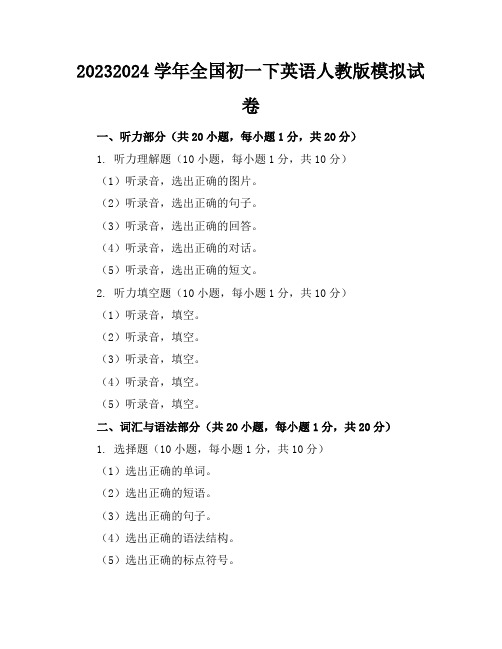 20232024 学年全国初一下英语人教版模拟试卷

一、听力部分（共 20 小题，每小题 1 分，共 20 分）

1. 听力理解题（10 小题，每小题 1 分，共 10 分）

（1）听录音，选出正确的图片。

（2）听录音，选出正确的句子。

（3）听录音，选出正确的回答。

（4）听录音，选出正确的对话。

（5）听录音，选出正确的短文。

2. 听力填空题（10 小题，每小题 1 分，共 10 分）

（1）听录音，填空。

（2）听录音，填空。

（3）听录音，填空。

（4）听录音，填空。

（5）听录音，填空。

二、词汇与语法部分（共 20 小题，每小题 1 分，共 20 分）

1. 选择题（10 小题，每小题 1 分，共 10 分）

（1）选出正确的单词。

（2）选出正确的短语。

（3）选出正确的句子。

（4）选出正确的语法结构。

（5）选出正确的标点符号。